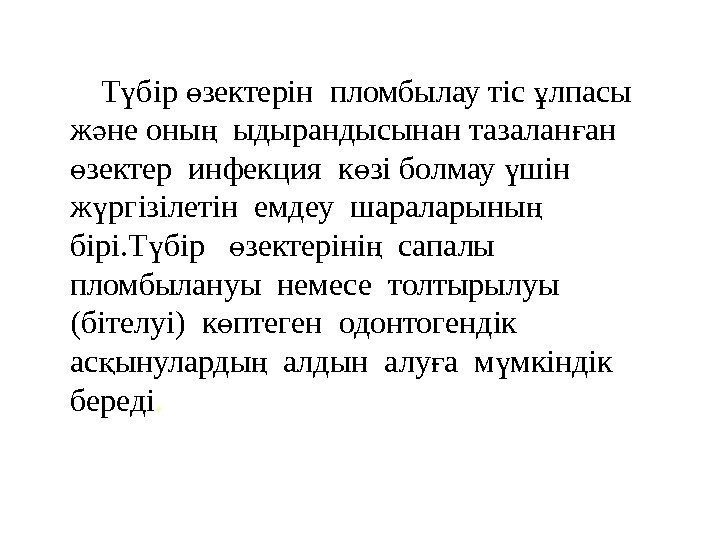 Түбір өзектерін пломбылау тіс ұлпасы және оның ыдырандысынан тазаланған өзектер инфекция көзі болмау үшін жүргізілетін емдеу шараларының бірі.Түбір өзектерінің сапалы пломбылануы немесе толтырылуы (бітелуі) көптеген одонтогендік асқынулардың алдын алуға мүмкіндік береді.